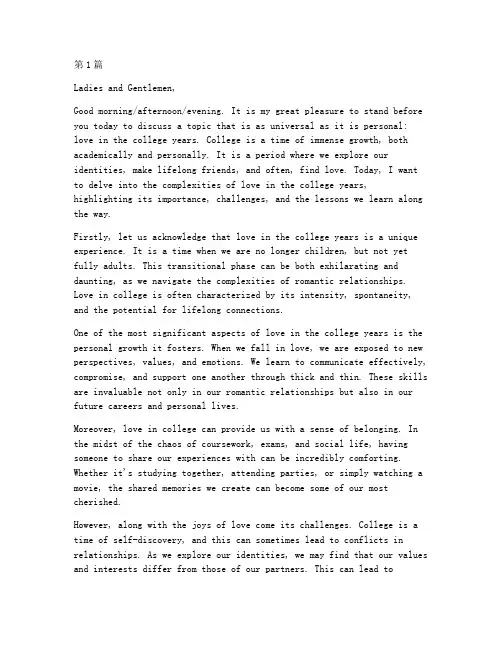 第1篇

Ladies and Gentlemen,

Good morning/afternoon/evening. It is my great pleasure to stand before you today to discuss a topic that is as universal as it is personal: love in the college years. College is a time of immense growth, both academically and personally. It is a period where we explore our identities, make lifelong friends, and often, find love. Today, I want to delve into the complexities of love in the college years, highlighting its importance, challenges, and the lessons we learn along the way.

Firstly, let us acknowledge that love in the college years is a unique experience. It is a time when we are no longer children, but not yet fully adults. This transitional phase can be both exhilarating and daunting, as we navigate the complexities of romantic relationships. Love in college is often characterized by its intensity, spontaneity, and the potential for lifelong connections.

One of the most significant aspects of love in the college years is the personal growth it fosters. When we fall in love, we are exposed to new perspectives, values, and emotions. We learn to communicate effectively, compromise, and support one another through thick and thin. These skills are invaluable not only in our romantic relationships but also in our future careers and personal lives.

Moreover, love in college can provide us with a sense of belonging. In the midst of the chaos of coursework, exams, and social life, having someone to share our experiences with can be incredibly comforting. Whether it's studying together, attending parties, or simply watching a movie, the shared memories we create can become some of our most cherished.

However, along with the joys of love come its challenges. College is a time of self-discovery, and this can sometimes lead to conflicts in relationships. As we explore our identities, we may find that our values and interests differ from those of our partners. This can lead to